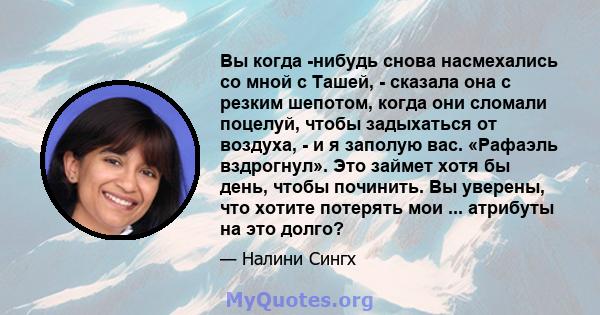 Вы когда -нибудь снова насмехались со мной с Ташей, - сказала она с резким шепотом, когда они сломали поцелуй, чтобы задыхаться от воздуха, - и я заполую вас. «Рафаэль вздрогнул». Это займет хотя бы день, чтобы починить. Вы уверены, что хотите потерять мои ... атрибуты на это долго?

— Налини Сингх

MyQuotes.org